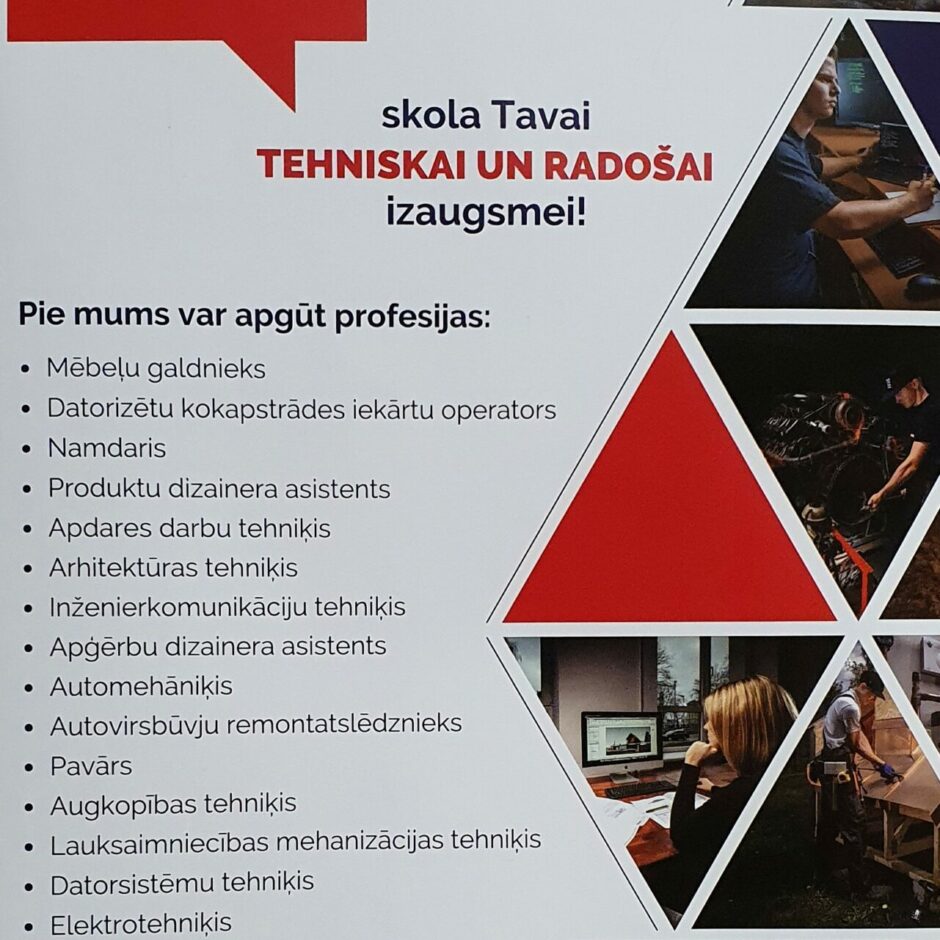 skola Tavai
TEHNISKAI UN RADOŠAI
izaugsmei!

Pie mums var apgūt profesijas:

• Mēbeļu galdnieks
• Datorizētu kokapstrādes iekārtu operators
• Namdaris
• Produktu dizainera asistents
• Apdares darbu tehniķis
• Arhitektūras tehniķis
• Inženierkomunikāciju tehniķis
• Apģērbu dizainera asistents
• Automehāniķis
• Autovirsbūvju remontatslēdznieks
• Pavārs
• Augkopības tehniķis
• Lauksaimniecības mehanizācijas tehniķis
• Datorsistēmu tehniķis
• Elektrotehniķis